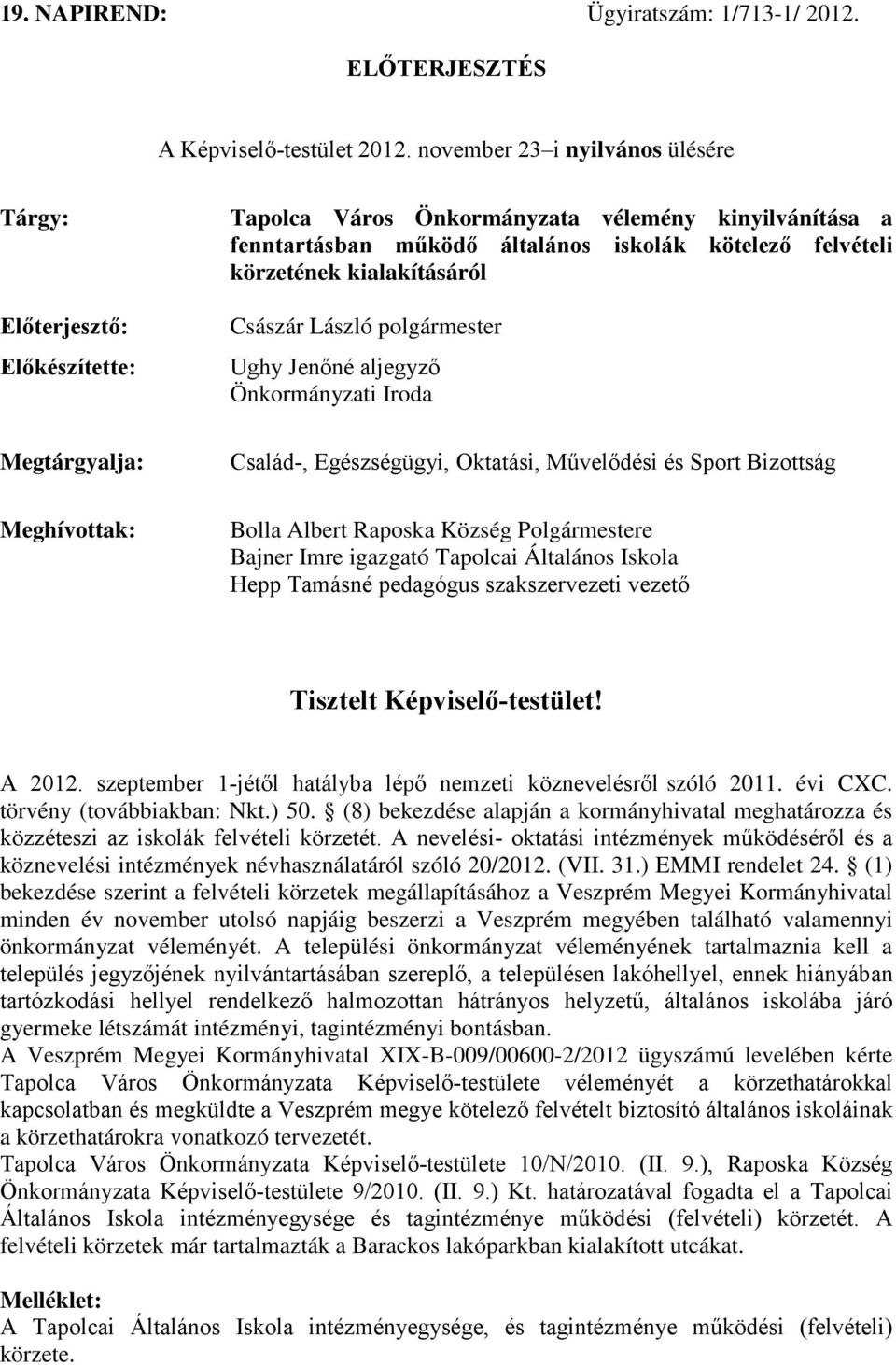 19. NAPIREND: Ügyiratszám: 1/713-1/ 2012.

ELŐTERJESZTÉS

A Képviselő-testület 2012. november 23–i nyilvános ülésére

Tárgy: Tapolca Város Önkormányzata vélemény kinyilvánítása a fenntartásban működő általános iskolák kötelező felvételi körzetének kialakításáról

Előterjesztő: Császár László polgármester

Előkészítette: Ughy Jenőné aljegyző Önkormányzati Iroda

Megtárgyalja: Család-, Egészségügyi, Oktatási, Művelődési és Sport Bizottság

Meghívottak: Bolla Albert Raposka Község Polgármestere
Bajner Imre igazgató Tapolcai Általános Iskola
Hepp Tamásné pedagógus szakszervezeti vezető

Tisztelt Képviselő-testület!

A 2012. szeptember 1-jétől hatályba lépő nemzeti köznevelésről szóló 2011. évi CXC. törvény (továbbiakban: Nkt.) 50. § (8) bekezdése alapján a kormányhivatal meghatározza és közzéteszi az iskolák felvételi körzetét. A nevelési- oktatási intézmények működéséről és a köznevelési intézmények névhasználatáról szóló 20/2012. (VII. 31.) EMMI rendelet 24. § (1) bekezdése szerint a felvételi körzetek megállapításához a Veszprém Megyei Kormányhivatal minden év november utolsó napjáig beszerzi a Veszprém megyében található valamennyi önkormányzat véleményét. A települési önkormányzat véleményének tartalmaznia kell a település jegyzőjének nyilvántartásában szereplő, a településen lakóhellyel, ennek hiányában tartózkodási hellyel rendelkező halmozottan hátrányos helyzetű, általános iskolába járó gyermeke létszámát intézményi, tagintézményi bontásban.
A Veszprém Megyei Kormányhivatal XIX-B-009/00600-2/2012 ügyszámú levelében kérte Tapolca Város Önkormányzata Képviselő-testülete véleményét a körzethatárokkal kapcsolatban és megküldte a Veszprém megye kötelező felvételt biztosító általános iskoláinak a körzethatárokra vonatkozó tervezetét.
Tapolca Város Önkormányzata Képviselő-testülete 10/N/2010. (II. 9.), Raposka Község Önkormányzata Képviselő-testülete 9/2010. (II. 9.) Kt. határozatával fogadta el a Tapolcai Általános Iskola intézményegysége és tagintézménye működési (felvételi) körzetét. A felvételi körzetek már tartalmazták a Barackos lakóparkban kialakított utcákat.

Melléklet:
A Tapolcai Általános Iskola intézményegysége, és tagintézménye működési (felvételi) körzete.